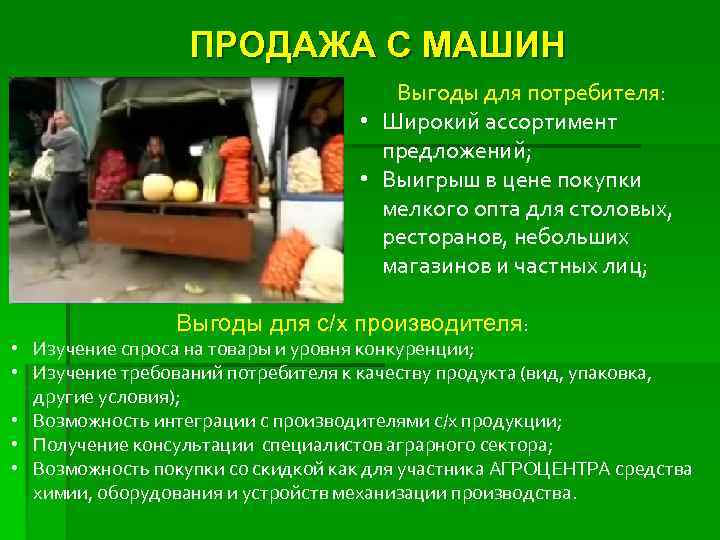 ПРОДАЖА С МАШИН

Выгоды для потребителя:

• Широкий ассортимент предложений;
• Выигрыш в цене покупки мелкого опта для столовых, ресторанов, небольших магазинов и частных лиц;

Выгоды для с/х производителя:

• Изучение спроса на товары и уровня конкуренции;
• Изучение требований потребителя к качеству продукта (вид, упаковка, другие условия);
• Возможность интеграции с производителями с/х продукции;
• Получение консультации специалистов аграрного сектора;
• Возможность покупки со скидкой как для участника АГРОЦЕНТРА средства химии, оборудования и устройств механизации производства.